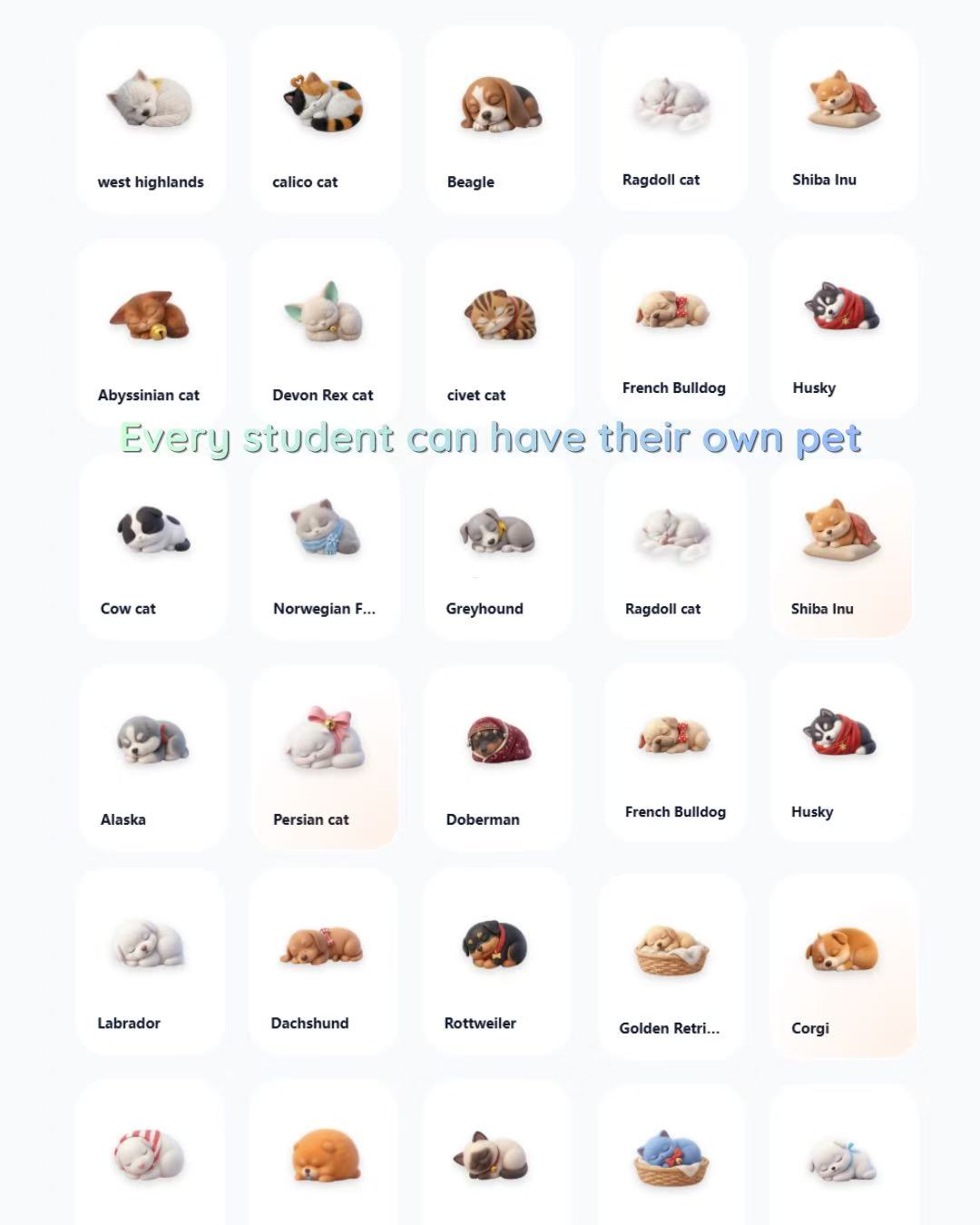 west highlands

calico cat

Beagle

Ragdoll cat

Shiba Inu

Abyssinian cat

Devon Rex cat

civet cat

French Bulldog

Husky

Every student can have their own pet

Cow cat

Norwegian F...

Greyhound

Ragdoll cat

Shiba Inu

Alaska

Persian cat

Doberman

French Bulldog

Husky

Labrador

Dachshund

Rottweiler

Golden Retri...

Corgi